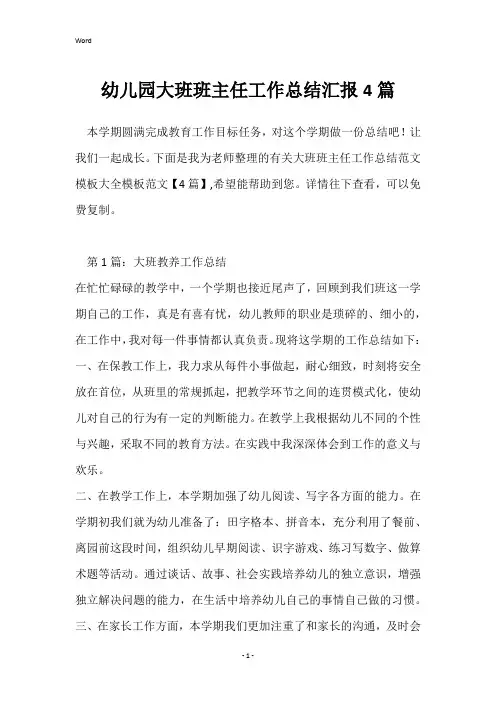 Word

幼儿园大班班主任工作总结汇报4篇

本学期圆满完成教育工作目标任务，对这个学期做一份总结吧！让我们一起成长。下面是我为老师整理的有关大班班主任工作总结范文模板大全模板范文【4篇】,希望能帮助到您。详情往下查看，可以免费复制。

第1篇：大班教养工作总结

在忙忙碌碌的教学中，一个学期也接近尾声了，回顾到我们班这一学期自己的工作，真是有喜有忧，幼儿教师的职业是琐碎的、细小的，在工作中，我对每一件事情都认真负责。现将这学期的工作总结如下：

一、在保教工作上，我力求从每件小事做起，耐心细致，时刻将安全放在首位，从班里的常规抓起，把教学环节之间的连贯模式化，使幼儿对自己的行为有一定的判断能力。在教学上我根据幼儿不同的个性与兴趣，采取不同的教育方法。在实践中我深深体会到工作的意义与欢乐。

二、在教学工作上，本学期加强了幼儿阅读、写字各方面的能力。在学期初我们就为幼儿准备了：田字格本、拼音本，充分利用了餐前、离园前这段时间，组织幼儿早期阅读、识字游戏、练习写数字、做算术题等活动。通过谈话、故事、社会实践培养幼儿的独立意识，增强独立解决问题的能力，在生活中培养幼儿自己的事情自己做的习惯。

三、在家长工作方面，本学期我们更加注重了和家长的沟通，及时会

- 1 -